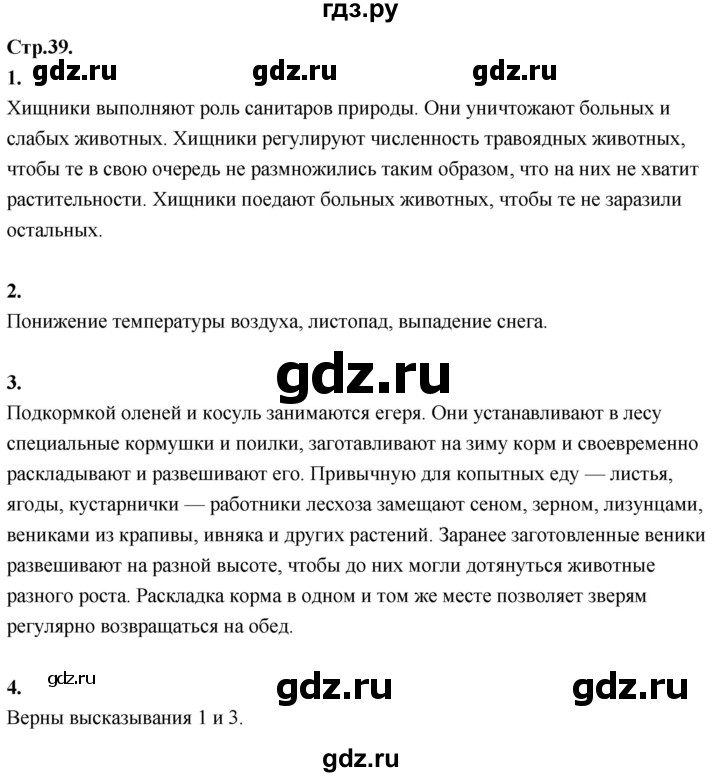 гдз.ру

Стр.39.

1. gdz.ru gdz.ru gdz.ru

Хищники выполняют роль санитаров природы. Они уничтожают больных и слабых животных. Хищники регулируют численность травоядных животных, чтобы те в свою очередь не размножились таким образом, что на них не хватит растительности. Хищники поедают больных животных, чтобы те не заразили остальных.

2.

Понижение температуры воздуха, листопад, выпадение снега.

3. gdz.ru

Подкормкой оленей и косуль занимаются егеря. Они устанавливают в лесу специальные кормушки и поилки, заготавливают на зиму корм и своевременно раскладывают и развешивают его. Привычную для копытных еду — листья, ягоды, кустарнички — работники лесхоза замещают сеном, зерном, лизунцами, вениками из крапивы, ивняка и других растений. Заранее заготовленные веники развешивают на разной высоте, чтобы до них могли дотянуться животные разного роста. Раскладка корма в одном и том же месте позволяет зверям регулярно возвращаться на обед.

4. gdz.ru gdz.ru gdz.ru

Верны высказывания 1 и 3.

gdz.ru